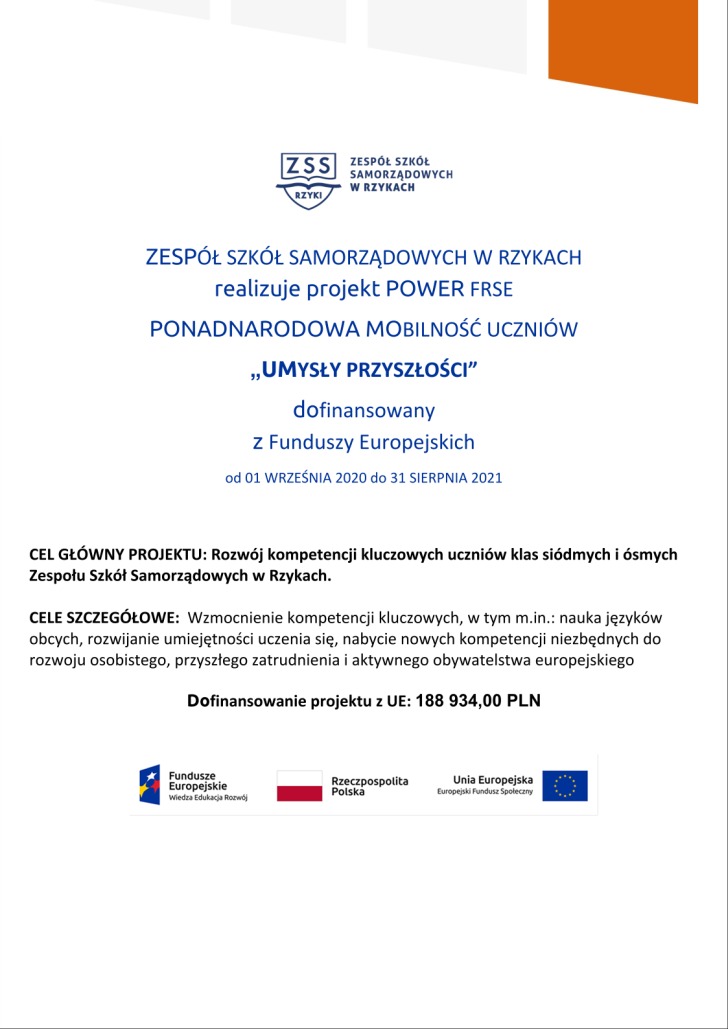 ZSS
RZYKI
ZESPÓŁ SZKÓŁ SAMORZĄDOWYCH W RZYKACH

ZESPÓŁ SZKÓŁ SAMORZĄDOWYCH W RZYKACH
realizuje projekt POWER FRSE
PONADNARODOWA MOBILNOŚĆ UCZNIÓW
„UMYSŁY PRZYSZŁOŚCI"
dofinansowany
z Funduszy Europejskich
od 01 WRZEŚNIA 2020 do 31 SIERPNIA 2021

CEL GŁÓWNY PROJEKTU: Rozwój kompetencji kluczowych uczniów klas siódmych i ósmych Zespołu Szkół Samorządowych w Rzykach.

CELE SZCZEGÓŁOWE: Wzmocnienie kompetencji kluczowych, w tym m.in.: nauka języków obcych, rozwijanie umiejętności uczenia się, nabycie nowych kompetencji niezbędnych do rozwoju osobistego, przyszłego zatrudnienia i aktywnego obywatelstwa europejskiego

Dofinansowanie projektu z UE: 188 934,00 PLN

Fundusze Europejskie
Wiedza Edukacja Rozwój
Rzeczpospolita Polska
Unia Europejska
Europejski Fundusz Społeczny